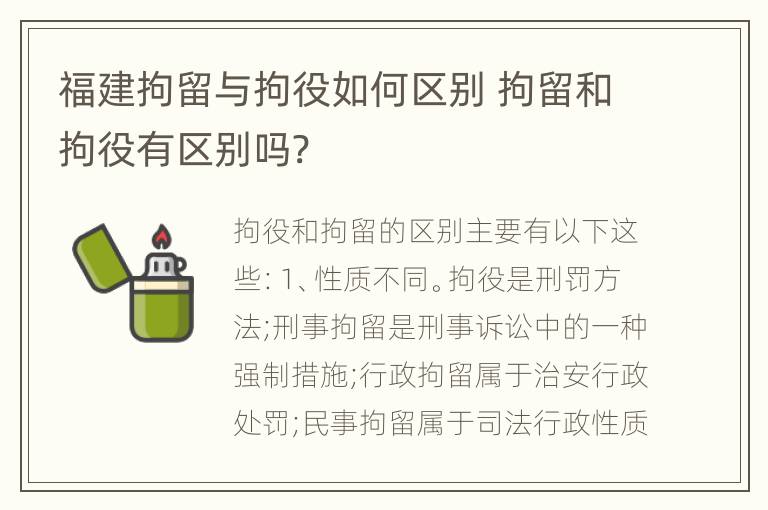 福建拘留与拘役如何区别 拘留和拘役有区别吗?

拘役和拘留的区别主要有以下这些: 1、性质不同。拘役是刑罚方法;刑事拘留是刑事诉讼中的一种强制措施;行政拘留属于治安行政处罚;民事拘留属于司法行政性质